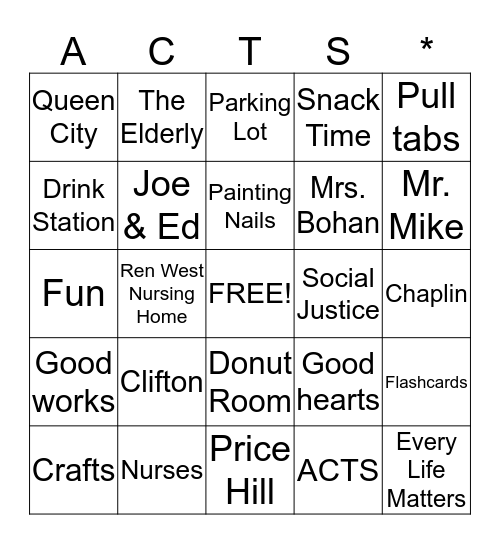 | A | C | T | S | * |
|---|---|---|---|---|
| Queen City | The Elderly | Parking Lot | Snack Time | Pull tabs |
| Drink Station | Joe & Ed | Painting Nails | Mrs. Bohan | Mr. Mike |
| Fun | Ren West Nursing Home | FREE! | Social Justice | Chaplin |
| Good works | Clifton | Donut Room | Good hearts | Flashcards |
| Crafts | Nurses | Price Hill | ACTS | Every Life Matters |